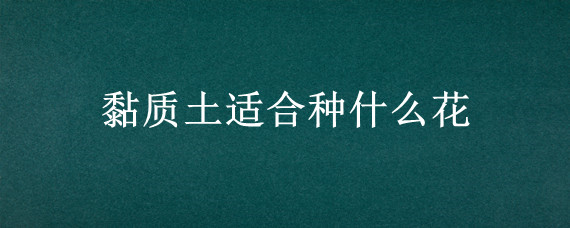 黏质土适合种什么花